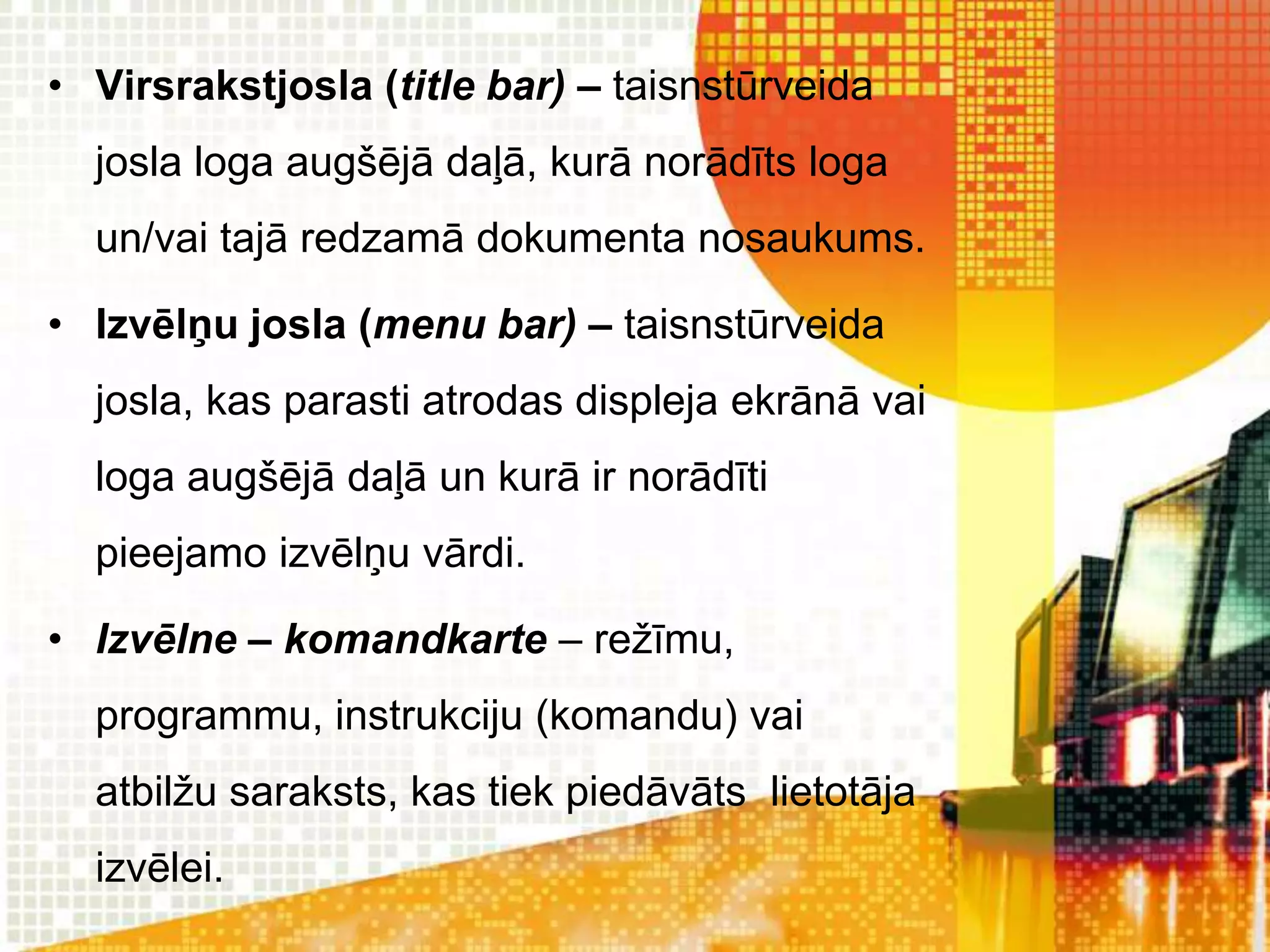 • Virsrakstjosla (title bar) – taisnstūrveida josla loga augšējā daļā, kurā norādīts loga un/vai tajā redzamā dokumenta nosaukums.

• Izvēlņu josla (menu bar) – taisnstūrveida josla, kas parasti atrodas displeja ekrānā vai loga augšējā daļā un kurā ir norādīti pieejamo izvēlņu vārdi.

• Izvēlne – komandkarte – režīmu, programmu, instrukciju (komandu) vai atbilžu saraksts, kas tiek piedāvāts  lietotāja izvēlei.